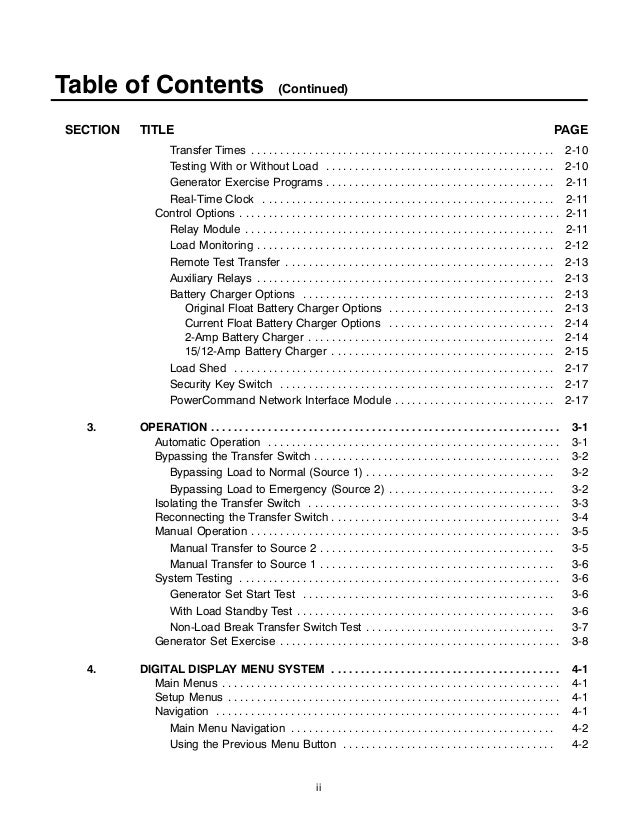 Table of Contents (Continued)

| SECTION | TITLE | PAGE |
|---|---|---|
| | Transfer Times | 2-10 |
| | Testing With or Without Load | 2-10 |
| | Generator Exercise Programs | 2-11 |
| | Real-Time Clock | 2-11 |
| | Control Options | 2-11 |
| | Relay Module | 2-11 |
| | Load Monitoring | 2-12 |
| | Remote Test Transfer | 2-13 |
| | Auxiliary Relays | 2-13 |
| | Battery Charger Options | 2-13 |
| | Original Float Battery Charger Options | 2-13 |
| | Current Float Battery Charger Options | 2-14 |
| | 2-Amp Battery Charger | 2-14 |
| | 15/12-Amp Battery Charger | 2-15 |
| | Load Shed | 2-17 |
| | Security Key Switch | 2-17 |
| | PowerCommand Network Interface Module | 2-17 |
| 3. | OPERATION | 3-1 |
| | Automatic Operation | 3-1 |
| | Bypassing the Transfer Switch | 3-2 |
| | Bypassing Load to Normal (Source 1) | 3-2 |
| | Bypassing Load to Emergency (Source 2) | 3-2 |
| | Isolating the Transfer Switch | 3-3 |
| | Reconnecting the Transfer Switch | 3-4 |
| | Manual Operation | 3-5 |
| | Manual Transfer to Source 2 | 3-5 |
| | Manual Transfer to Source 1 | 3-6 |
| | System Testing | 3-6 |
| | Generator Set Start Test | 3-6 |
| | With Load Standby Test | 3-6 |
| | Non-Load Break Transfer Switch Test | 3-7 |
| | Generator Set Exercise | 3-8 |
| 4. | DIGITAL DISPLAY MENU SYSTEM | 4-1 |
| | Main Menus | 4-1 |
| | Setup Menus | 4-1 |
| | Navigation | 4-1 |
| | Main Menu Navigation | 4-2 |
| | Using the Previous Menu Button | 4-2 |

ii